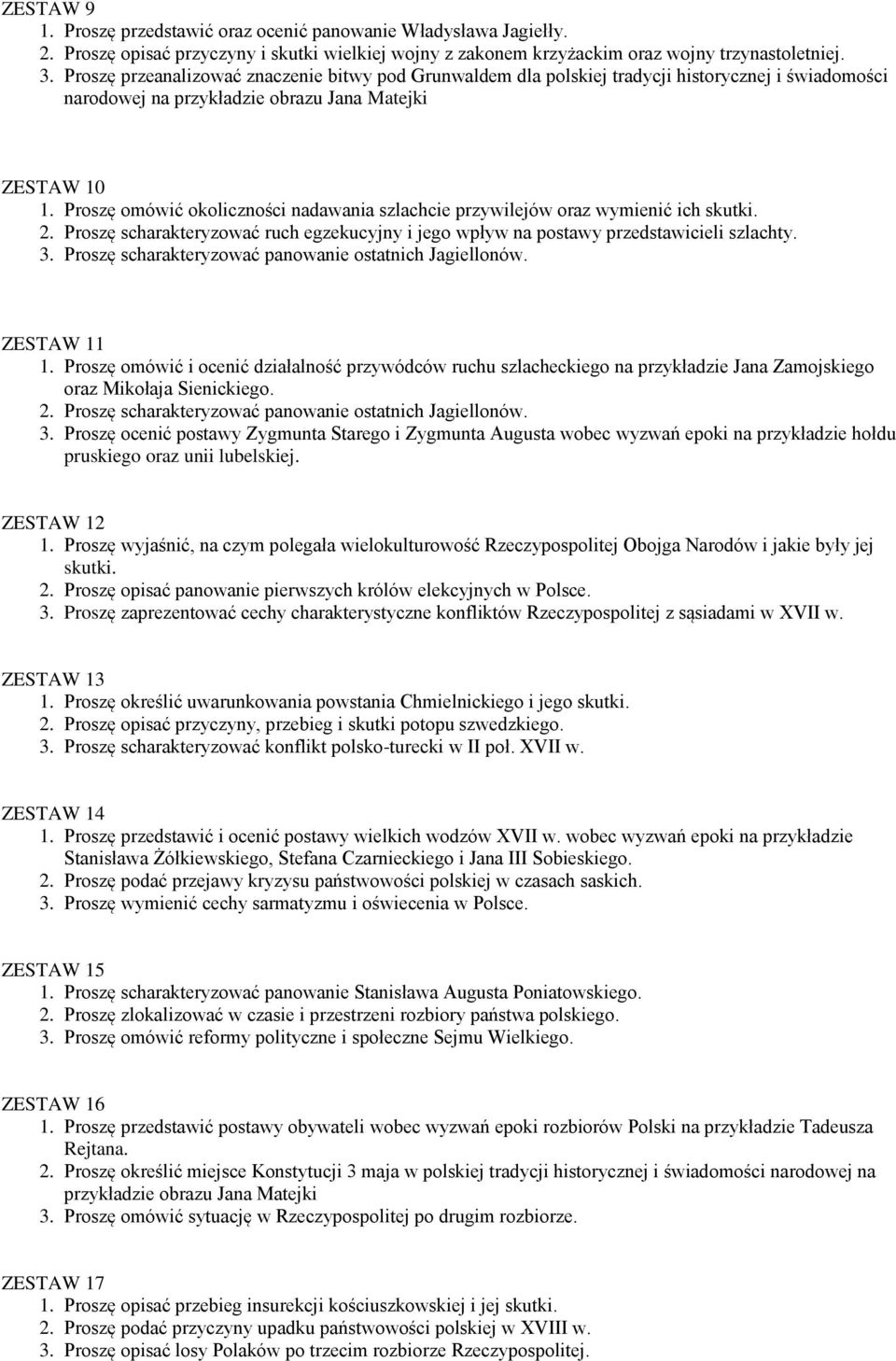 ZESTAW 9
1. Proszę przedstawić oraz ocenić panowanie Władysława Jagiełły.
2. Proszę opisać przyczyny i skutki wielkiej wojny z zakonem krzyżackim oraz wojny trzynastoletniej.
3. Proszę przeanalizować znaczenie bitwy pod Grunwaldem dla polskiej tradycji historycznej i świadomości narodowej na przykładzie obrazu Jana Matejki

ZESTAW 10
1. Proszę omówić okoliczności nadawania szlachcie przywilejów oraz wymienić ich skutki.
2. Proszę scharakteryzować ruch egzekucyjny i jego wpływ na postawy przedstawicieli szlachty.
3. Proszę scharakteryzować panowanie ostatnich Jagiellonów.

ZESTAW 11
1. Proszę omówić i ocenić działalność przywódców ruchu szlacheckiego na przykładzie Jana Zamojskiego oraz Mikołaja Sienickiego.
2. Proszę scharakteryzować panowanie ostatnich Jagiellonów.
3. Proszę ocenić postawy Zygmunta Starego i Zygmunta Augusta wobec wyzwań epoki na przykładzie hołdu pruskiego oraz unii lubelskiej.

ZESTAW 12
1. Proszę wyjaśnić, na czym polegała wielokulturowość Rzeczypospolitej Obojga Narodów i jakie były jej skutki.
2. Proszę opisać panowanie pierwszych królów elekcyjnych w Polsce.
3. Proszę zaprezentować cechy charakterystyczne konfliktów Rzeczypospolitej z sąsiadami w XVII w.

ZESTAW 13
1. Proszę określić uwarunkowania powstania Chmielnickiego i jego skutki.
2. Proszę opisać przyczyny, przebieg i skutki potopu szwedzkiego.
3. Proszę scharakteryzować konflikt polsko-turecki w II poł. XVII w.

ZESTAW 14
1. Proszę przedstawić i ocenić postawy wielkich wodzów XVII w. wobec wyzwań epoki na przykładzie Stanisława Żółkiewskiego, Stefana Czarnieckiego i Jana III Sobieskiego.
2. Proszę podać przejawy kryzysu państwowości polskiej w czasach saskich.
3. Proszę wymienić cechy sarmatyzmu i oświecenia w Polsce.

ZESTAW 15
1. Proszę scharakteryzować panowanie Stanisława Augusta Poniatowskiego.
2. Proszę zlokalizować w czasie i przestrzeni rozbiory państwa polskiego.
3. Proszę omówić reformy polityczne i społeczne Sejmu Wielkiego.

ZESTAW 16
1. Proszę przedstawić postawy obywateli wobec wyzwań epoki rozbiorów Polski na przykładzie Tadeusza Rejtana.
2. Proszę określić miejsce Konstytucji 3 maja w polskiej tradycji historycznej i świadomości narodowej na przykładzie obrazu Jana Matejki
3. Proszę omówić sytuację w Rzeczypospolitej po drugim rozbiorze.

ZESTAW 17
1. Proszę opisać przebieg insurekcji kościuszkowskiej i jej skutki.
2. Proszę podać przyczyny upadku państwowości polskiej w XVIII w.
3. Proszę opisać losy Polaków po trzecim rozbiorze Rzeczypospolitej.